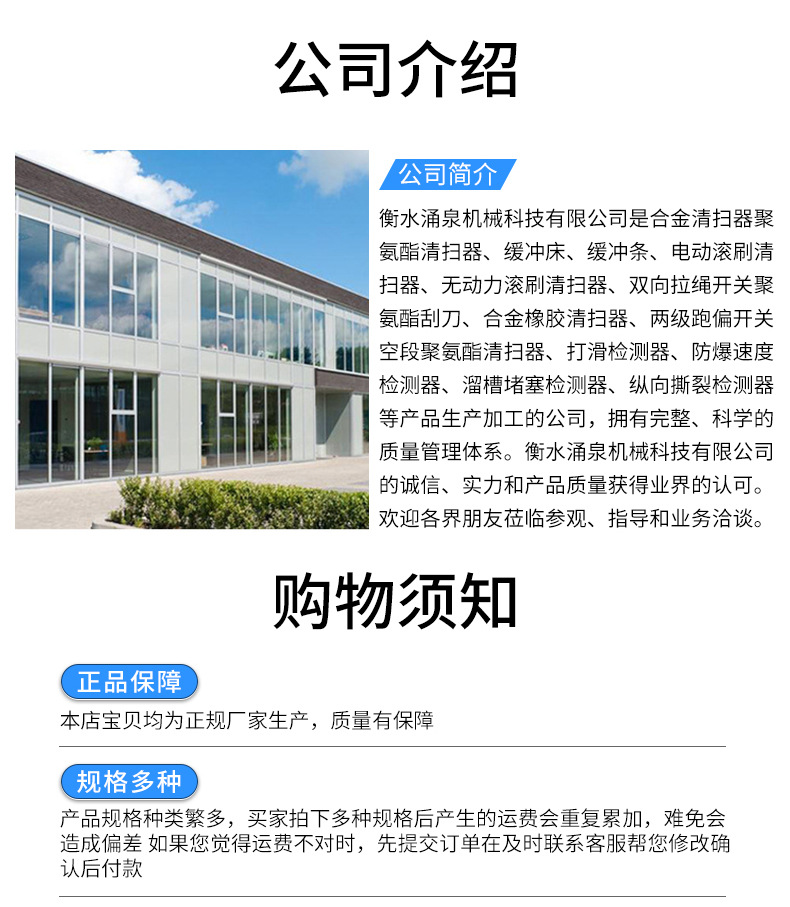 公司介绍

公司简介

衡水涌泉机械科技有限公司是合金清扫器聚氨酯清扫器、缓冲床、缓冲条、电动滚刷清扫器、无动力滚刷清扫器、双向拉绳开关聚氨酯刮刀、合金橡胶清扫器、两级跑偏开关空段聚氨酯清扫器、打滑检测器、防爆速度检测器、溜槽堵塞检测器、纵向撕裂检测器等产品生产加工的公司，拥有完整、科学的质量管理体系。衡水涌泉机械科技有限公司的诚信、实力和产品质量获得业界的认可。欢迎各界朋友莅临参观、指导和业务洽谈。

购物须知

正品保障

本店宝贝均为正规厂家生产，质量有保障

规格多种

产品规格种类繁多，买家拍下多种规格后产生的运费会重复累加，难免会造成偏差 如果您觉得运费不对时，先提交订单在及时联系客服帮您修改确认后付款